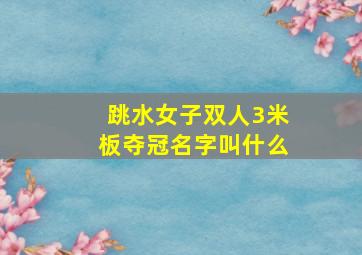 跳水女子双人3米板夺冠名字叫什么